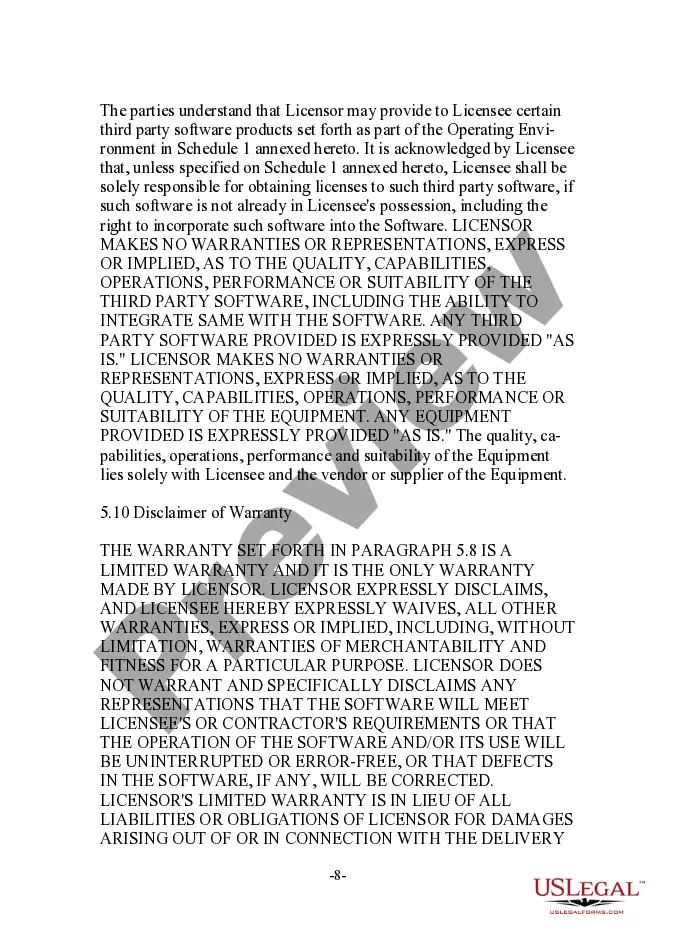 The parties understand that Licensor may provide to Licensee certain third party software products set forth as part of the Operating Environment in Schedule 1 annexed hereto. It is acknowledged by Licensee that, unless specified on Schedule 1 annexed hereto, Licensee shall be solely responsible for obtaining licenses to such third party software, if such software is not already in Licensee's possession, including the right to incorporate such software into the Software. LICENSOR MAKES NO WARRANTIES OR REPRESENTATIONS, EXPRESS OR IMPLIED, AS TO THE QUALITY, CAPABILITIES, OPERATIONS, PERFORMANCE OR SUITABILITY OF THE THIRD PARTY SOFTWARE, INCLUDING THE ABILITY TO INTEGRATE SAME WITH THE SOFTWARE. ANY THIRD PARTY SOFTWARE PROVIDED IS EXPRESSLY PROVIDED "AS IS." LICENSOR MAKES NO WARRANTIES OR REPRESENTATIONS, EXPRESS OR IMPLIED, AS TO THE QUALITY, CAPABILITIES, OPERATIONS, PERFORMANCE OR SUITABILITY OF THE EQUIPMENT. ANY EQUIPMENT PROVIDED IS EXPRESSLY PROVIDED "AS IS." The quality, capabilities, operations, performance and suitability of the Equipment lies solely with Licensee and the vendor or supplier of the Equipment.

5.10 Disclaimer of Warranty

THE WARRANTY SET FORTH IN PARAGRAPH 5.8 IS A LIMITED WARRANTY AND IT IS THE ONLY WARRANTY MADE BY LICENSOR. LICENSOR EXPRESSLY DISCLAIMS, AND LICENSEE HEREBY EXPRESSLY WAIVES, ALL OTHER WARRANTIES, EXPRESS OR IMPLIED, INCLUDING, WITHOUT LIMITATION, WARRANTIES OF MERCHANTABILITY AND FITNESS FOR A PARTICULAR PURPOSE. LICENSOR DOES NOT WARRANT AND SPECIFICALLY DISCLAIMS ANY REPRESENTATIONS THAT THE SOFTWARE WILL MEET LICENSEE'S OR CONTRACTOR'S REQUIREMENTS OR THAT THE OPERATION OF THE SOFTWARE AND/OR ITS USE WILL BE UNINTERRUPTED OR ERROR-FREE, OR THAT DEFECTS IN THE SOFTWARE, IF ANY, WILL BE CORRECTED. LICENSOR'S LIMITED WARRANTY IS IN LIEU OF ALL LIABILITIES OR OBLIGATIONS OF LICENSOR FOR DAMAGES ARISING OUT OF OR IN CONNECTION WITH THE DELIVERY

-8-

Preview

USLegal™
USLEGALFORMS.COM